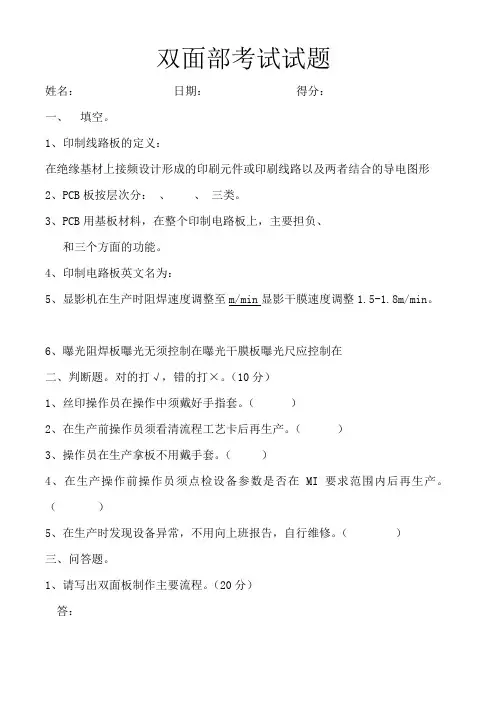 双面部考试试题

姓名：　　　　　　日期：　　　　　　得分：

一、　填空。

1、印制线路板的定义：

在绝缘基材上接频设计形成的印刷元件或印刷线路以及两者结合的导电图形

2、PCB 板按层次分：　、　　、　三类。

3、PCB 用基板材料，在整个印制电路板上，主要担负、

和三个方面的功能。

4、印制电路板英文名为：

5、显影机在生产时阻焊速度调整至 m/min 显影干膜速度调整 1.5-1.8m/min。

6、曝光阻焊板曝光无须控制在曝光干膜板曝光尺应控制在

二、判断题。对的打√，错的打×。（10 分）

1、丝印操作员在操作中须戴好手指套。（　　）

2、在生产前操作员须看清流程工艺卡后再生产。（　　）

3、操作员在生产拿板不用戴手套。（　　）

4、在生产操作前操作员须点检设备参数是否在 MI 要求范围内后再生产。（　　）

5、在生产时发现设备异常，不用向上班报告，自行维修。（　　）

三、问答题。

1、请写出双面板制作主要流程。（20 分）

答：